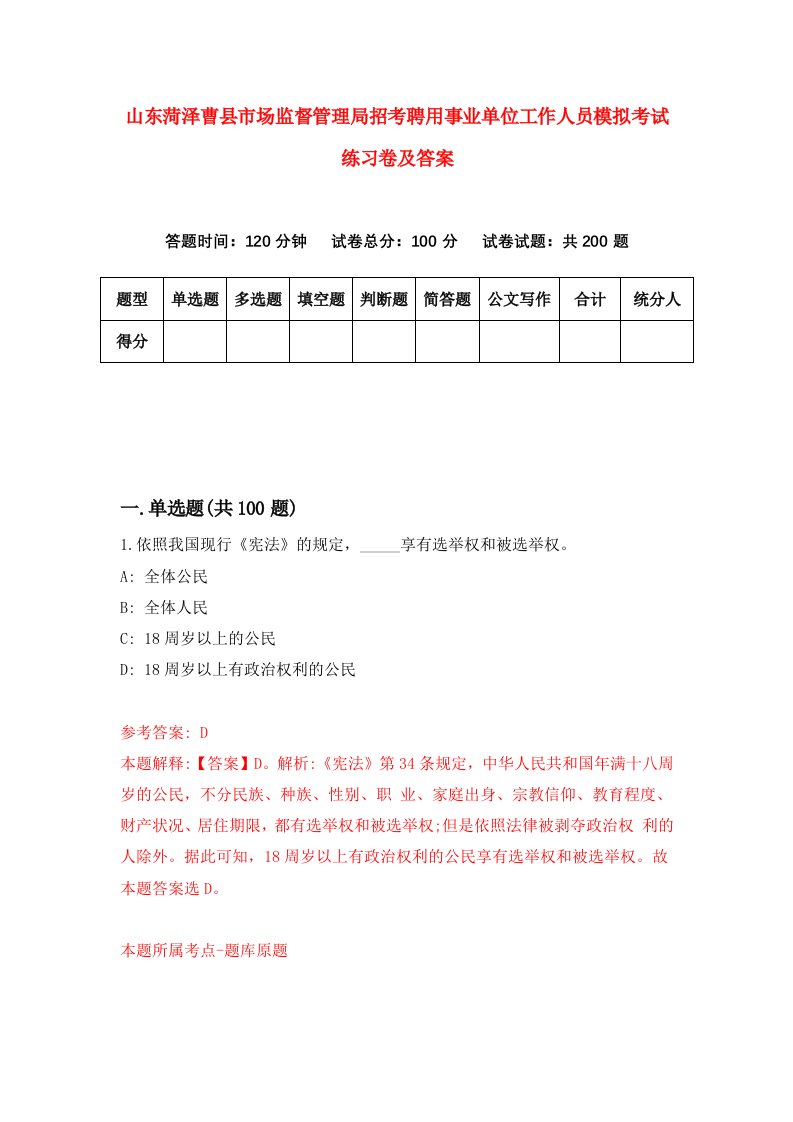 山东菏泽曹县市场监督管理局招考聘用事业单位工作人员模拟考试练习卷及答案

答题时间：120 分钟　试卷总分：100 分　试卷试题：共 200 题

| 题型 | 单选题 | 多选题 | 填空题 | 判断题 | 简答题 | 公文写作 | 合计 | 统分人 |
|---|---|---|---|---|---|---|---|---|
| 得分 | | | | | | | | |

一.单选题(共 100 题)

1.依照我国现行《宪法》的规定，_____享有选举权和被选举权。

A: 全体公民

B: 全体人民

C: 18 周岁以上的公民

D: 18 周岁以上有政治权利的公民

参考答案: D

本题解释:【答案】D。解析:《宪法》第 34 条规定，中华人民共和国年满十八周岁的公民，不分民族、种族、性别、职 业、家庭出身、宗教信仰、教育程度、财产状况、居住期限，都有选举权和被选举权;但是依照法律被剥夺政治权 利的人除外。据此可知，18 周岁以上有政治权利的公民享有选举权和被选举权。故本题答案选 D。

本题所属考点-题库原题